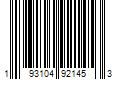 1 93104 92145 3